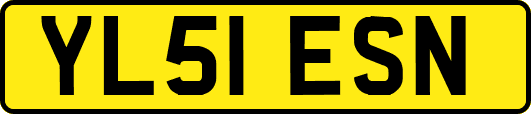 YL51 ESN